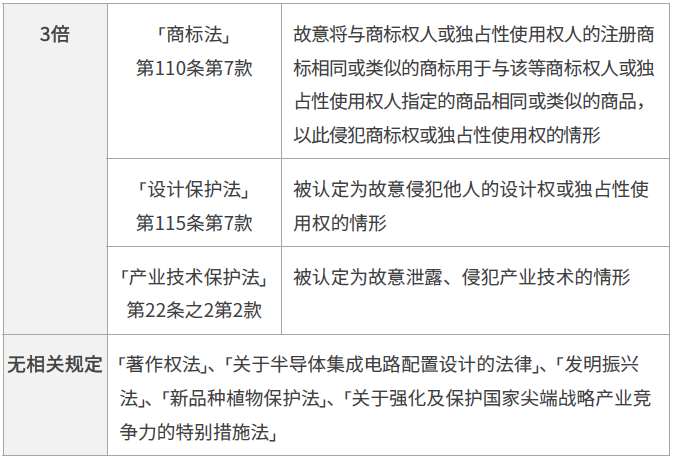 | 3倍 | 「商标法」第110条第7款 | 故意将与商标权人或独占性使用权人的注册商标相同或类似的商标用于与该等商标权人或独占性使用权人指定的商品相同或类似的商品，以此侵犯商标权或独占性使用权的情形 |
|---|---|---|
| | 「设计保护法」第115条第7款 | 被认定为故意侵犯他人的设计权或独占性使用权的情形 |
| | 「产业技术保护法」第22条之2第2款 | 被认定为故意泄露、侵犯产业技术的情形 |
| 无相关规定 | 「著作权法」、「关于半导体集成电路配置设计的法律」、「发明振兴法」、「新品种植物保护法」、「关于强化及保护国家尖端战略产业竞争力的特别措施法」 | |